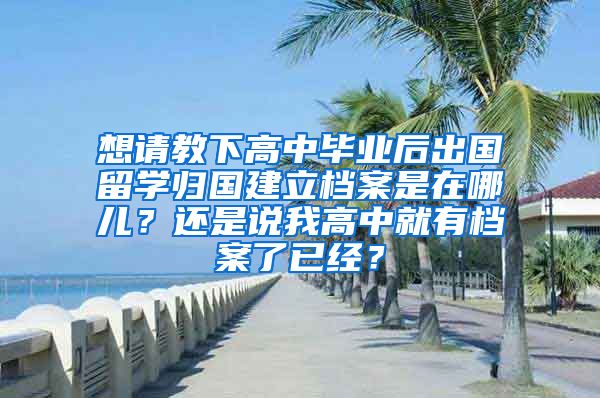 想请教下高中毕业后出国留学归国建立档案是在哪儿？还是说我高中就有档案了已经？